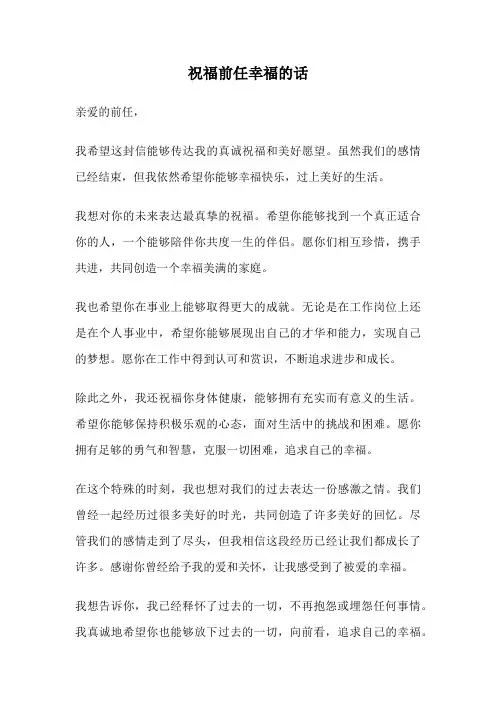 祝福前任幸福的话

亲爱的前任，

我希望这封信能够传达我的真诚祝福和美好愿望。虽然我们的感情已经结束，但我依然希望你能够幸福快乐，过上美好的生活。

我想对你的未来表达最真挚的祝福。希望你能够找到一个真正适合你的人，一个能够陪伴你共度一生的伴侣。愿你们相互珍惜，携手共进，共同创造一个幸福美满的家庭。

我也希望你在事业上能够取得更大的成就。无论是在工作岗位上还是在个人事业中，希望你能够展现出自己的才华和能力，实现自己的梦想。愿你在工作中得到认可和赏识，不断追求进步和成长。

除此之外，我还祝福你身体健康，能够拥有充实而有意义的生活。希望你能够保持积极乐观的心态，面对生活中的挑战和困难。愿你拥有足够的勇气和智慧，克服一切困难，追求自己的幸福。

在这个特殊的时刻，我也想对我们的过去表达一份感激之情。我们曾经一起经历过很多美好的时光，共同创造了许多美好的回忆。尽管我们的感情走到了尽头，但我相信这段经历已经让我们都成长了许多。感谢你曾经给予我的爱和关怀，让我感受到了被爱的幸福。

我想告诉你，我已经释怀了过去的一切，不再抱怨或埋怨任何事情。我真诚地希望你也能够放下过去的一切，向前看，追求自己的幸福。